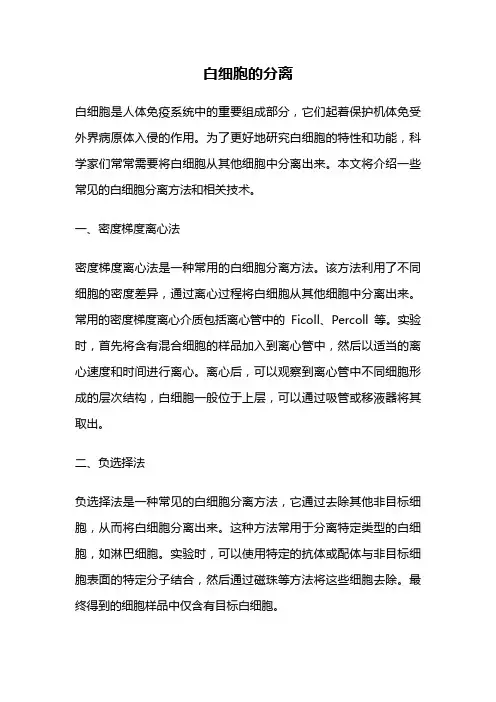 白细胞的分离

白细胞是人体免疫系统中的重要组成部分，它们起着保护机体免受外界病原体入侵的作用。为了更好地研究白细胞的特性和功能，科学家们常常需要将白细胞从其他细胞中分离出来。本文将介绍一些常见的白细胞分离方法和相关技术。

一、密度梯度离心法

密度梯度离心法是一种常用的白细胞分离方法。该方法利用了不同细胞的密度差异，通过离心过程将白细胞从其他细胞中分离出来。常用的密度梯度离心介质包括离心管中的 Ficoll、Percoll 等。实验时，首先将含有混合细胞的样品加入到离心管中，然后以适当的离心速度和时间进行离心。离心后，可以观察到离心管中不同细胞形成的层次结构，白细胞一般位于上层，可以通过吸管或移液器将其取出。

二、负选择法

负选择法是一种常见的白细胞分离方法，它通过去除其他非目标细胞，从而将白细胞分离出来。这种方法常用于分离特定类型的白细胞，如淋巴细胞。实验时，可以使用特定的抗体或配体与非目标细胞表面的特定分子结合，然后通过磁珠等方法将这些细胞去除。最终得到的细胞样品中仅含有目标白细胞。